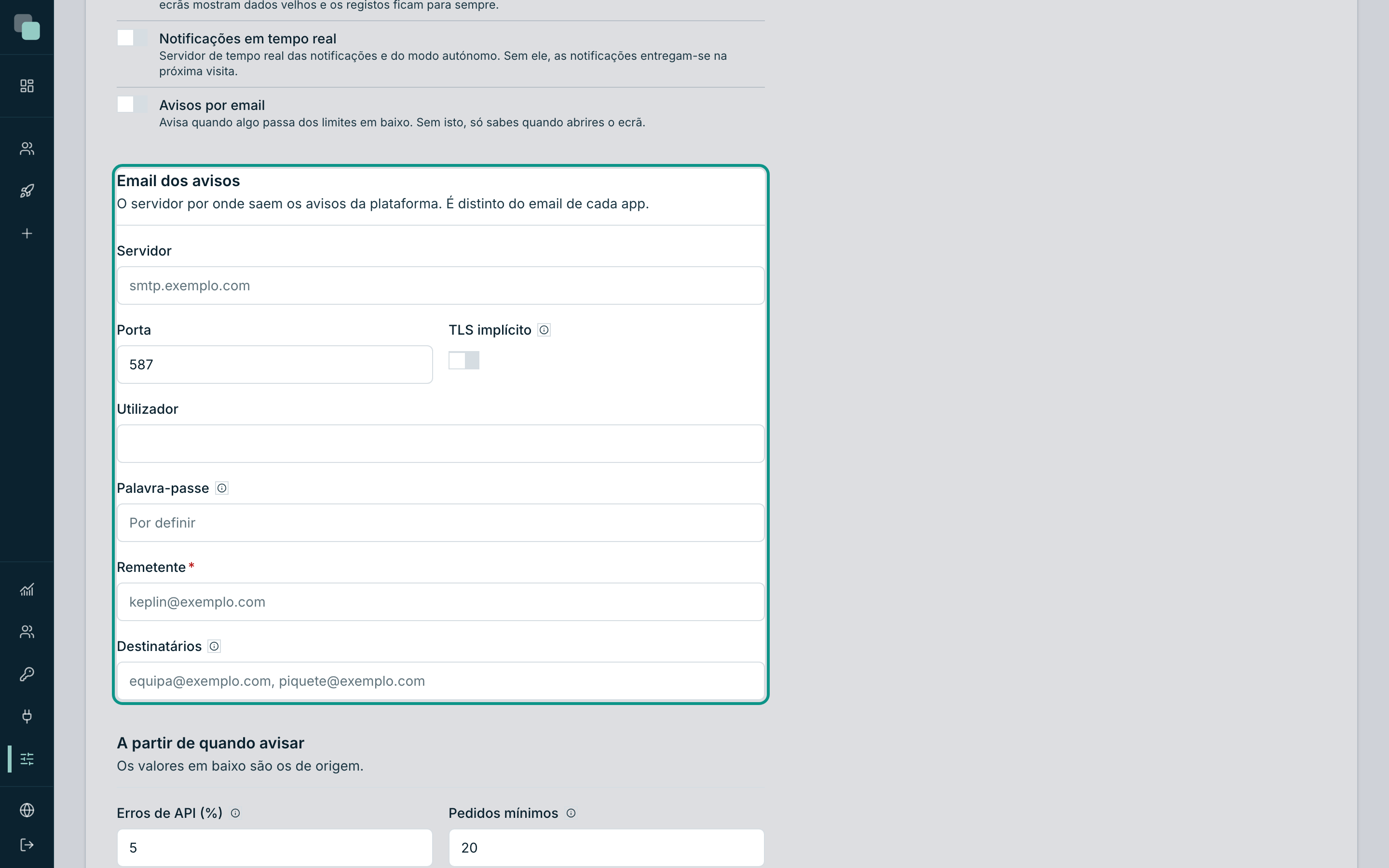 ecrãs mostram dados velhos e os registos ficam para sempre.

Notificações em tempo real
Servidor de tempo real das notificações e do modo autónomo. Sem ele, as notificações entregam-se na próxima visita.

Avisos por email
Avisa quando algo passa dos limites em baixo. Sem isto, só sabes quando abrires o ecrã.

Email dos avisos
O servidor por onde saem os avisos da plataforma. É distinto do email de cada app.

Servidor
smtp.exemplo.com

Porta
587

TLS implícito

Utilizador

Palavra-passe
Por definir

Remetente *
keplin@exemplo.com

Destinatários
equipa@exemplo.com, piquete@exemplo.com

A partir de quando avisar
Os valores em baixo são os de origem.

Erros de API (%)
5

Pedidos mínimos
20